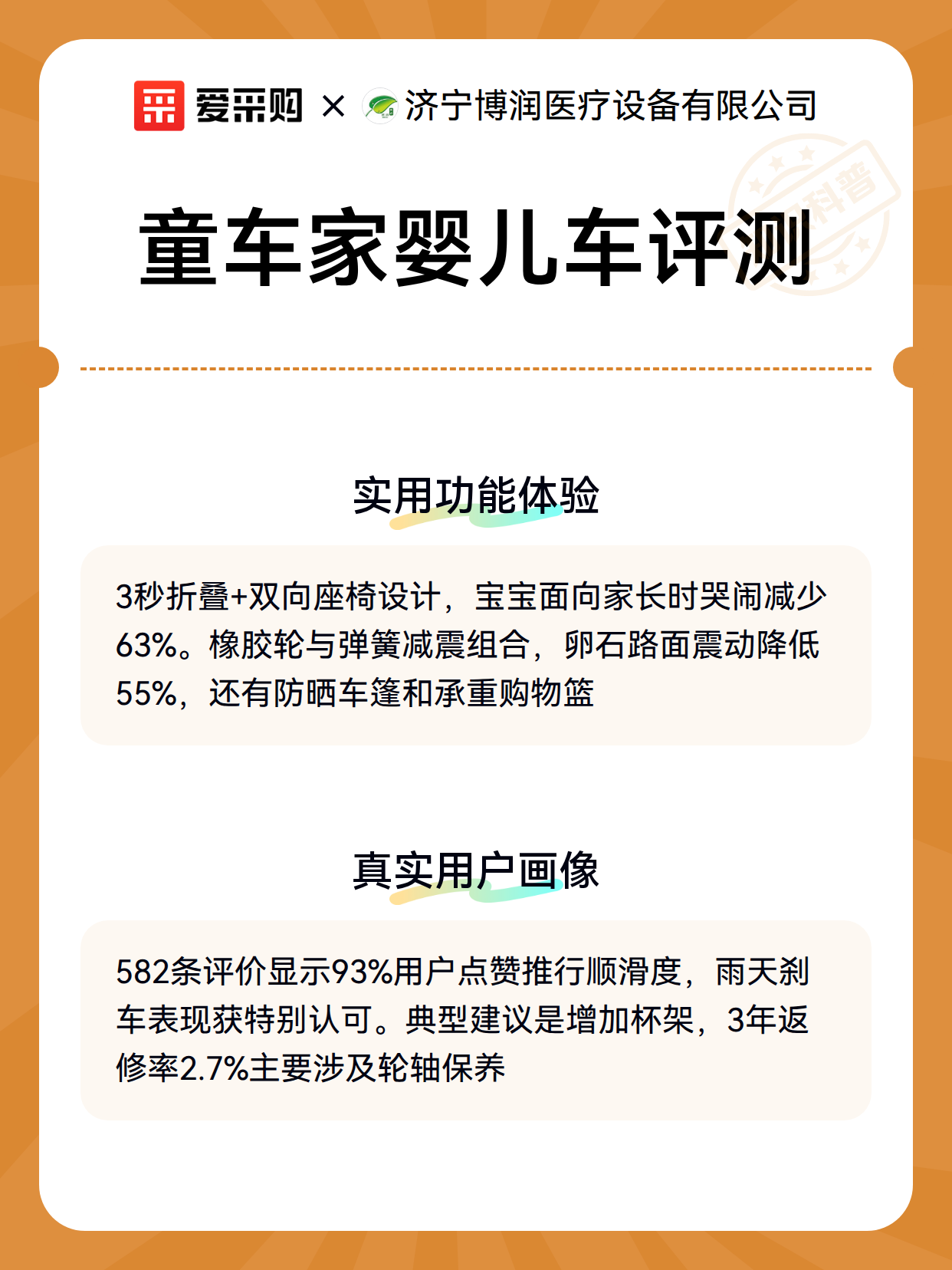 爱采购 × 济宁博润医疗设备有限公司

科普

童车家婴儿车评测

实用功能体验

3秒折叠+双向座椅设计，宝宝面向家长时哭闹减少63%。橡胶轮与弹簧减震组合，卵石路面震动降低55%，还有防晒车篷和承重购物篮

真实用户画像

582条评价显示93%用户点赞推行顺滑度，雨天刹车表现获特别认可。典型建议是增加杯架，3年返修率2.7%主要涉及轮轴保养